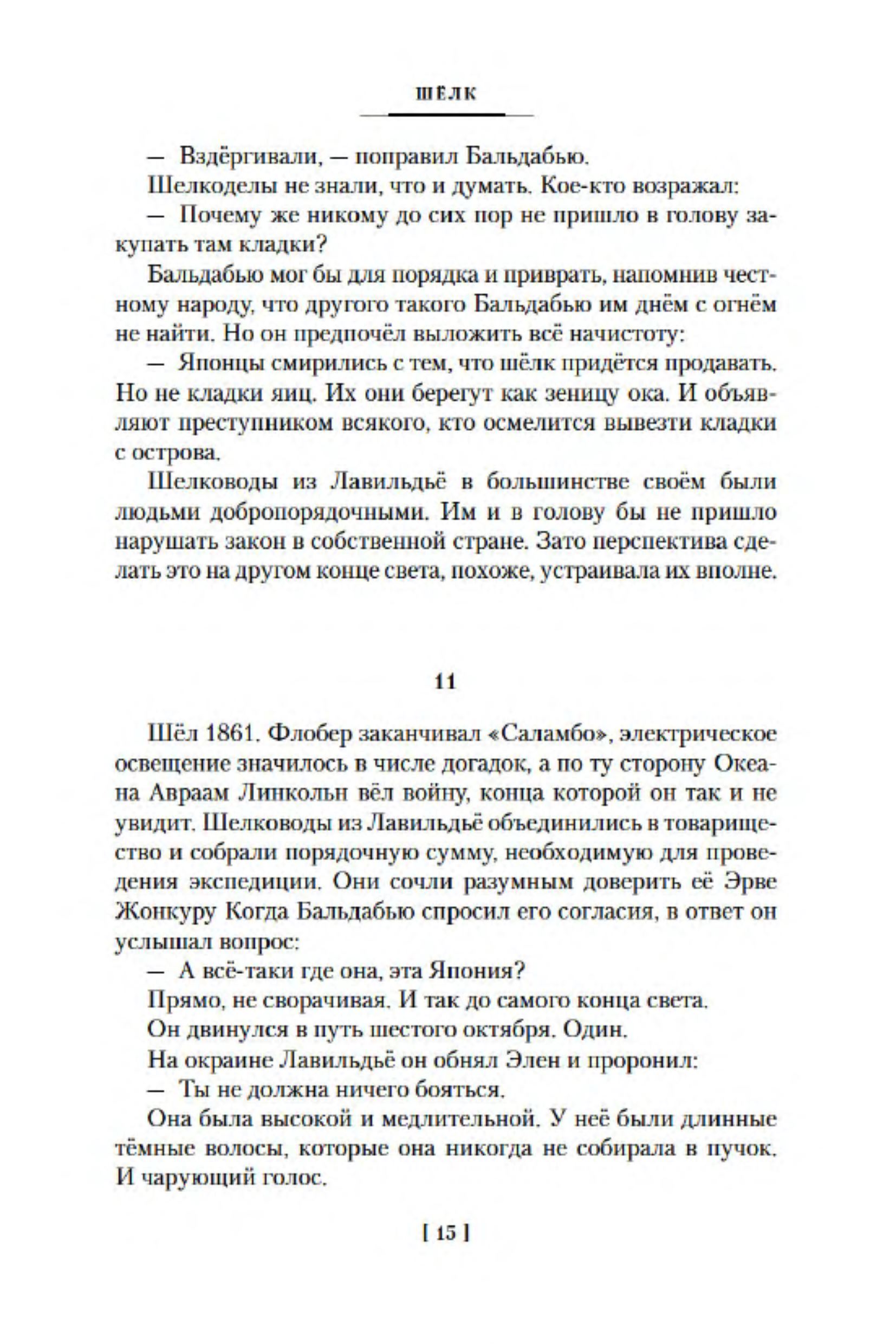 ШЁЛК

— Вздёргивали, — поправил Бальдабью.

Шелкоделы не знали, что и думать. Кое-кто возражал:

— Почему же никому до сих пор не пришло в голову закупать там кладки?

Бальдабью мог бы для порядка и приврать, напомнив честному народу, что другого такого Бальдабью им днём с огнём не найти. Но он предпочёл выложить всё начистоту:

— Японцы смирились с тем, что шёлк придётся продавать. Но не кладки яиц. Их они берегут как зеницу ока. И объявляют преступником всякого, кто осмелится вывезти кладки с острова.

Шелководы из Лавильдьё в большинстве своём были людьми добропорядочными. Им и в голову бы не пришло нарушать закон в собственной стране. Зато перспектива сделать это на другом конце света, похоже, устраивала их вполне.

11

Шёл 1861. Флобер заканчивал «Саламбо», электрическое освещение значилось в числе догадок, а по ту сторону Океана Авраам Линкольн вёл войну, конца которой он так и не увидит. Шелководы из Лавильдьё объединились в товарищество и собрали порядочную сумму, необходимую для проведения экспедиции. Они сочли разумным доверить её Эрве Жонкуру Когда Бальдабью спросил его согласия, в ответ он услышал вопрос:

— А всё-таки где она, эта Япония?

Прямо, не сворачивая. И так до самого конца света.

Он двинулся в путь шестого октября. Один.

На окраине Лавильдьё он обнял Элен и проронил:

— Ты не должна ничего бояться.

Она была высокой и медлительной. У неё были длинные тёмные волосы, которые она никогда не собирала в пучок. И чарующий голос.

[ 15 ]